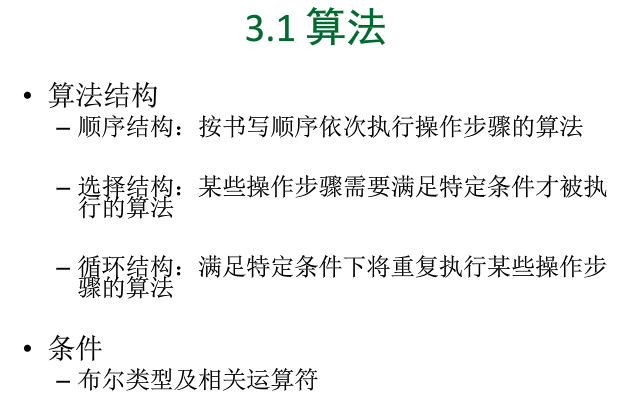 3.1算法

• 算法结构
- 顺序结构：按书写顺序依次执行操作步骤的算法

- 选择结构：某些操作步骤需要满足特定条件才被执行的算法

- 循环结构：满足特定条件下将重复执行某些操作步骤的算法

• 条件
- 布尔类型及相关运算符